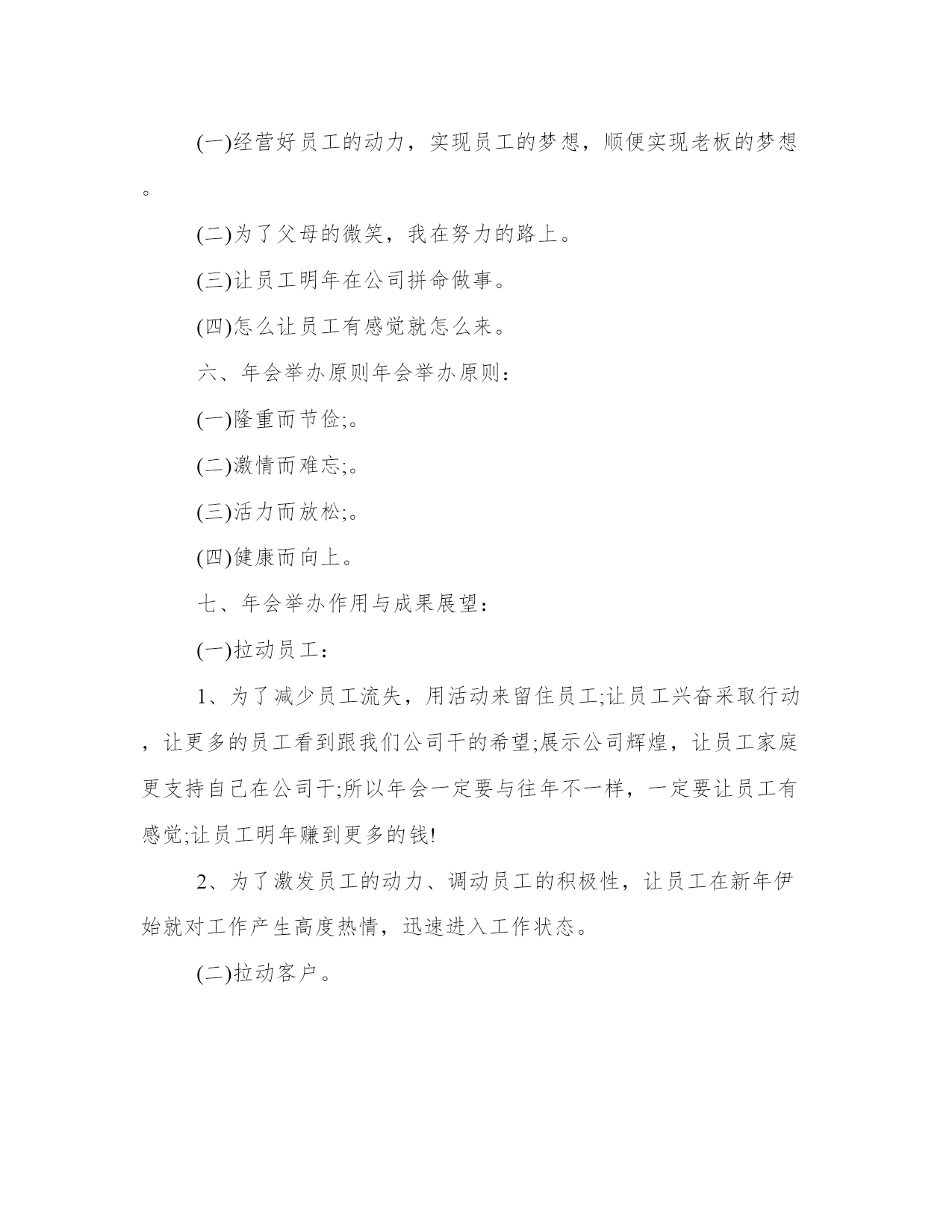 (一)经营好员工的动力，实现员工的梦想，顺便实现老板的梦想。

(二)为了父母的微笑，我在努力的路上。

(三)让员工明年在公司拼命做事。

(四)怎么让员工有感觉就怎么来。

六、年会举办原则年会举办原则：

(一)隆重而节俭;。

(二)激情而难忘;。

(三)活力而放松;。

(四)健康而向上。

七、年会举办作用与成果展望：

(一)拉动员工：

1、为了减少员工流失，用活动来留住员工;让员工兴奋采取行动，让更多的员工看到跟我们公司干的希望;展示公司辉煌，让员工家庭更支持自己在公司干;所以年会一定要与往年不一样，一定要让员工有感觉;让员工明年赚到更多的钱!

2、为了激发员工的动力、调动员工的积极性，让员工在新年伊始就对工作产生高度热情，迅速进入工作状态。

(二)拉动客户。